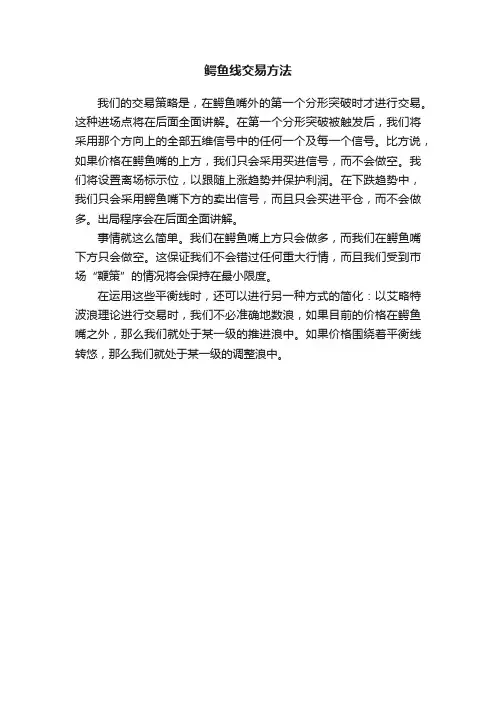 鳄鱼线交易方法

我们的交易策略是，在鳄鱼嘴外的第一个分形突破时才进行交易。这种进场点将在后面全面讲解。在第一个分形突破被触发后，我们将采用那个方向上的全部五维信号中的任何一个及每一个信号。比方说，如果价格在鳄鱼嘴的上方，我们只会采用买进信号，而不会做空。我们将设置离场标示位，以跟随上涨趋势并保护利润。在下跌趋势中，我们只会采用鳄鱼嘴下方的卖出信号，而且只会买进平仓，而不会做多。出局程序会在后面全面讲解。

事情就这么简单。我们在鳄鱼嘴上方只会做多，而我们在鳄鱼嘴下方只会做空。这保证我们不会错过任何重大行情，而且我们受到市场“鞭策”的情况将会保持在最小限度。

在运用这些平衡线时，还可以进行另一种方式的简化：以艾略特波浪理论进行交易时，我们不必准确地数浪，如果目前的价格在鳄鱼嘴之外，那么我们就处于某一级的推进浪中。如果价格围绕着平衡线转悠，那么我们就处于某一级的调整浪中。